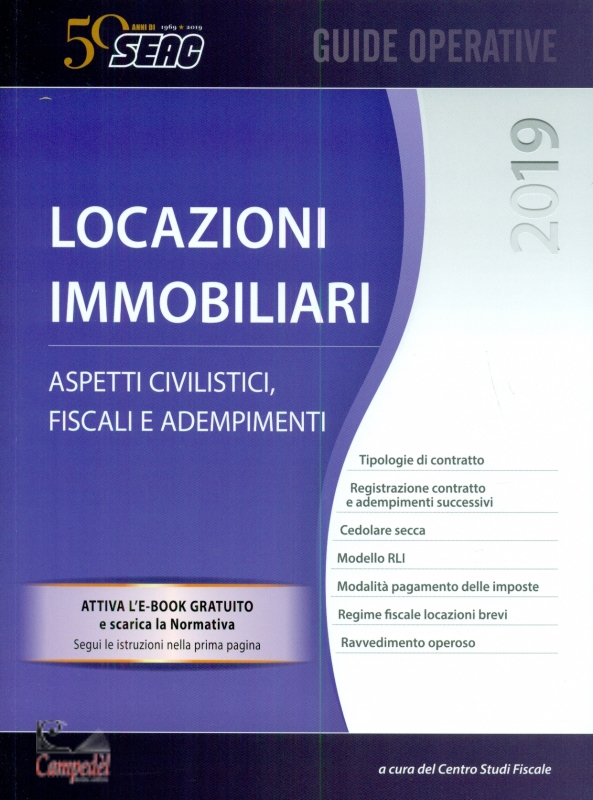 50 ANNI DI 1969 ★ 2019 SEAC

GUIDE OPERATIVE

2019

LOCAZIONI IMMOBILIARI

ASPETTI CIVILISTICI, FISCALI E ADEMPIMENTI

Tipologie di contratto

Registrazione contratto e adempimenti successivi

Cedolare secca

Modello RLI

Modalità pagamento delle imposte

Regime fiscale locazioni brevi

Ravvedimento operoso

ATTIVA L'E-BOOK GRATUITO
e scarica la Normativa
Segui le istruzioni nella prima pagina

Campedèl

a cura del Centro Studi Fiscale